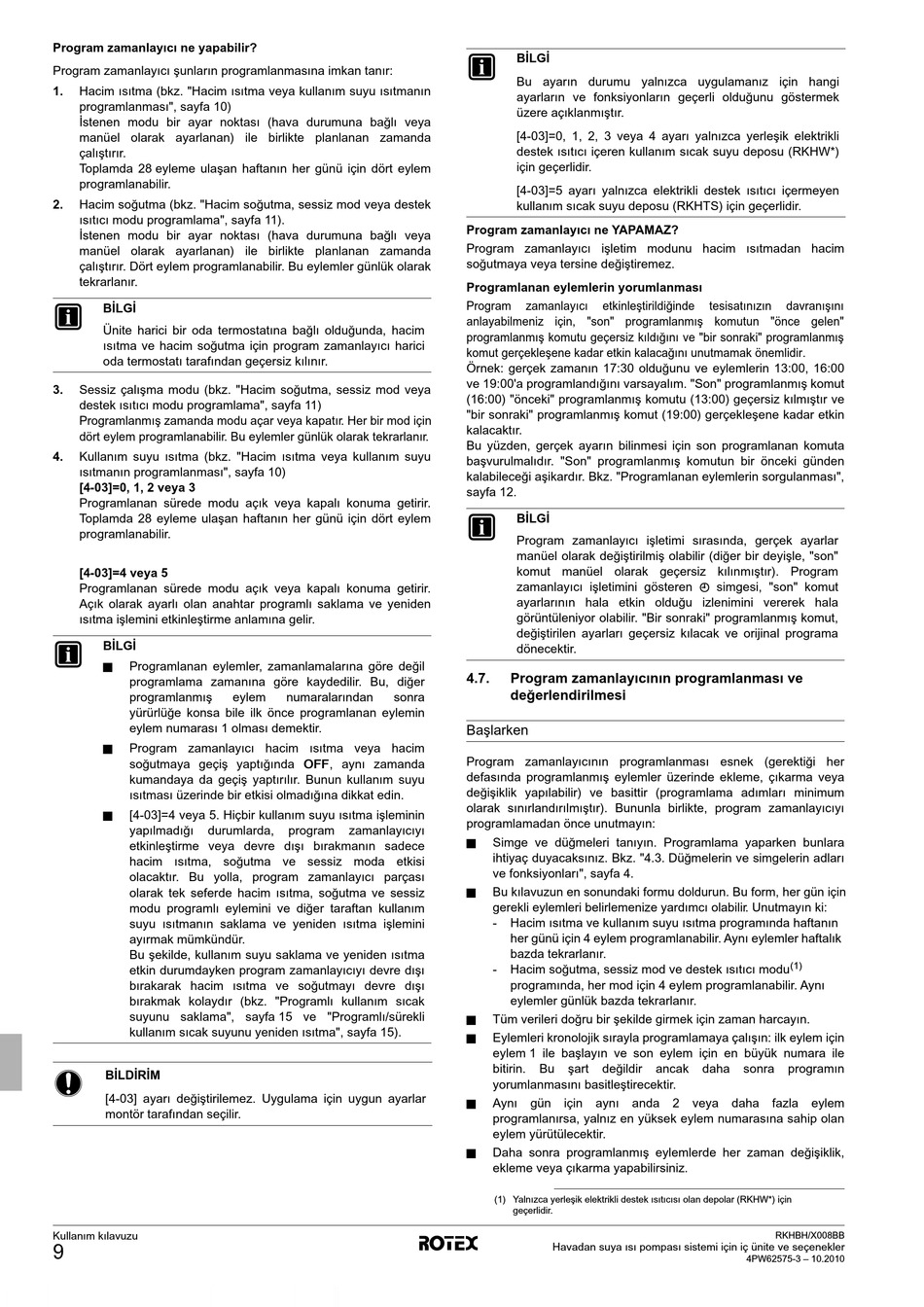 **Program zamanlayıcı ne yapabilir?**

Program zamanlayıcı şunların programlanmasına imkan tanır:

**1.** Hacim ısıtma (bkz. "Hacim ısıtma veya kullanım suyu ısıtmanın programlanması", sayfa 10)
İstenen modu bir ayar noktası (hava durumuna bağlı veya manüel olarak ayarlanan) ile birlikte planlanan zamanda çalıştırır.
Toplamda 28 eyleme ulaşan haftanın her günü için dört eylem programlanabilir.

**2.** Hacim soğutma (bkz. "Hacim soğutma, sessiz mod veya destek ısıtıcı modu programlama", sayfa 11).
İstenen modu bir ayar noktası (hava durumuna bağlı veya manüel olarak ayarlanan) ile birlikte planlanan zamanda çalıştırır. Dört eylem programlanabilir. Bu eylemler günlük olarak tekrarlanır.

**BİLGİ**

Ünite harici bir oda termostatına bağlı olduğunda, hacim ısıtma ve hacim soğutma için program zamanlayıcı harici oda termostatı tarafından geçersiz kılınır.

**3.** Sessiz çalışma modu (bkz. "Hacim soğutma, sessiz mod veya destek ısıtıcı modu programlama", sayfa 11)
Programlanmış zamanda modu açar veya kapatır. Her bir mod için dört eylem programlanabilir. Bu eylemler günlük olarak tekrarlanır.

**4.** Kullanım suyu ısıtma (bkz. "Hacim ısıtma veya kullanım suyu ısıtmanın programlanması", sayfa 10)
**[4-03]=0, 1, 2 veya 3**
Programlanan sürede modu açık veya kapalı konuma getirir. Toplamda 28 eyleme ulaşan haftanın her günü için dört eylem programlanabilir.

**[4-03]=4 veya 5**
Programlanan sürede modu açık veya kapalı konuma getirir. Açık olarak ayarlı olan anahtar programlı saklama ve yeniden ısıtma işlemini etkinleştirme anlamına gelir.

**BİLGİ**

■ Programlanan eylemler, zamanlamalarına göre değil programlama zamanına göre kaydedilir. Bu, diğer programlanmış eylem numaralarından sonra yürürlüğe konsa bile ilk önce programlanan eylemin eylem numarası 1 olması demektir.

■ Program zamanlayıcı hacim ısıtma veya hacim soğutmaya geçiş yaptığında **OFF**, aynı zamanda kumandaya da geçiş yaptırılır. Bunun kullanım suyu ısıtması üzerinde bir etkisi olmadığına dikkat edin.

■ [4-03]=4 veya 5. Hiçbir kullanım suyu ısıtma işleminin yapılmadığı durumlarda, program zamanlayıcıyı etkinleştirme veya devre dışı bırakmanın sadece hacim ısıtma, soğutma ve sessiz moda etkisi olacaktır. Bu yolla, program zamanlayıcı parçası olarak tek seferde hacim ısıtma, soğutma ve sessiz modu programlı eylemini ve diğer taraftan kullanım suyu ısıtmanın saklama ve yeniden ısıtma işlemini ayırmak mümkündür.
Bu şekilde, kullanım suyu saklama ve yeniden ısıtma etkin durumdayken program zamanlayıcıyı devre dışı bırakarak hacim ısıtma ve soğutmayı devre dışı bırakmak kolaydır (bkz. "Programlı kullanım sıcak suyunu saklama", sayfa 15 ve "Programlı/sürekli kullanım sıcak suyunu yeniden ısıtma", sayfa 15).

**BİLDİRİM**

[4-03] ayarı değiştirilemez. Uygulama için uygun ayarlar montör tarafından seçilir.

**BİLGİ**

Bu ayarın durumu yalnızca uygulamanız için hangi ayarların ve fonksiyonların geçerli olduğunu göstermek üzere açıklanmıştır.

[4-03]=0, 1, 2, 3 veya 4 ayarı yalnızca yerleşik elektrikli destek ısıtıcı içeren kullanım sıcak suyu deposu (RKHW*) için geçerlidir.

[4-03]=5 ayarı yalnızca elektrikli destek ısıtıcı içermeyen kullanım sıcak suyu deposu (RKHTS) için geçerlidir.

**Program zamanlayıcı ne YAPAMAZ?**

Program zamanlayıcı işletim modunu hacim ısıtmadan hacim soğutmaya veya tersine değiştiremez.

**Programlanan eylemlerin yorumlanması**

Program zamanlayıcı etkinleştirildiğinde tesisatınızın davranışını anlayabilmeniz için, "son" programlanmış komutun "önce gelen" programlanmış komutu geçersiz kıldığını ve "bir sonraki" programlanmış komut gerçekleşene kadar etkin kalacağını unutmamak önemlidir.
Örnek: gerçek zamanın 17:30 olduğunu ve eylemlerin 13:00, 16:00 ve 19:00'a programlandığını varsayalım. "Son" programlanmış komut (16:00) "önceki" programlanmış komutu (13:00) geçersiz kılmıştır ve "bir sonraki" programlanmış komut (19:00) gerçekleşene kadar etkin kalacaktır.
Bu yüzden, gerçek ayarın bilinmesi için son programlanan komuta başvurulmalıdır. "Son" programlanmış komutun bir önceki günden kalabileceği aşikardır. Bkz. "Programlanan eylemlerin sorgulanması", sayfa 12.

**BİLGİ**

Program zamanlayıcı işletimi sırasında, gerçek ayarlar manüel olarak değiştirilmiş olabilir (diğer bir deyişle, "son" komut manüel olarak geçersiz kılınmıştır). Program zamanlayıcı işletimini gösteren ⊕ simgesi, "son" komut ayarlarının hala etkin olduğu izlenimini vererek hala görüntüleniyor olabilir. "Bir sonraki" programlanmış komut, değiştirilen ayarları geçersiz kılacak ve orijinal programa dönecektir.

**4.7. Program zamanlayıcının programlanması ve değerlendirilmesi**

Başlarken

Program zamanlayıcının programlanması esnek (gerektiği her defasında programlanmış eylemler üzerinde ekleme, çıkarma veya değişiklik yapılabilir) ve basittir (programlama adımları minimum olarak sınırlandırılmıştır). Bununla birlikte, program zamanlayıcıyı programlamadan önce unutmayın:

■ Simge ve düğmeleri tanıyın. Programlama yaparken bunlara ihtiyaç duyacaksınız. Bkz. "4.3. Düğmelerin ve simgelerin adları ve fonksiyonları", sayfa 4.

■ Bu kılavuzun en sonundaki formu doldurun. Bu form, her gün için gerekli eylemleri belirlemenize yardımcı olabilir. Unutmayın ki:
- Hacim ısıtma ve kullanım suyu ısıtma programında haftanın her günü için 4 eylem programlanabilir. Aynı eylemler haftalık bazda tekrarlanır.
- Hacim soğutma, sessiz mod ve destek ısıtıcı modu$^{(1)}$ programında, her mod için 4 eylem programlanabilir. Aynı eylemler günlük bazda tekrarlanır.

■ Tüm verileri doğru bir şekilde girmek için zaman harcayın.

■ Eylemleri kronolojik sırayla programlamaya çalışın: ilk eylem için eylem 1 ile başlayın ve son eylem için en büyük numara ile bitirin. Bu şart değildir ancak daha sonra programın yorumlanmasını basitleştirecektir.

■ Aynı gün için aynı anda 2 veya daha fazla eylem programlanırsa, yalnız en yüksek eylem numarasına sahip olan eylem yürütülecektir.

■ Daha sonra programlanmış eylemlerde her zaman değişiklik, ekleme veya çıkarma yapabilirsiniz.

(1) Yalnızca yerleşik elektrikli destek ısıtıcısı olan depolar (RKHW*) için geçerlidir.

Kullanım kılavuzu
9

ROTEX

RKHBH/X008BB
Havadan suya ısı pompası sistemi için iç ünite ve seçenekler
4PW62575-3 – 10.2010